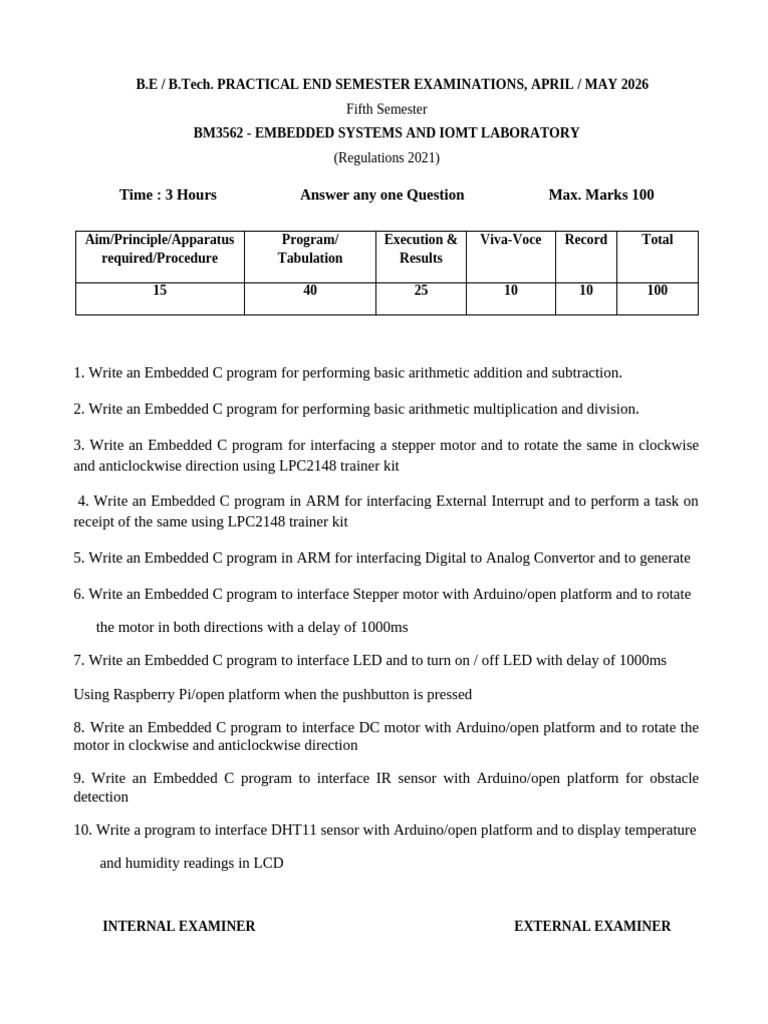 B.E / B.Tech. PRACTICAL END SEMESTER EXAMINATIONS, APRIL / MAY 2026

Fifth Semester

BM3562 - EMBEDDED SYSTEMS AND IOMT LABORATORY

(Regulations 2021)

Time : 3 Hours Answer any one Question Max. Marks 100

| Aim/Principle/Apparatus required/Procedure | Program/ Tabulation | Execution & Results | Viva-Voce | Record | Total |
|---|---|---|---|---|---|
| 15 | 40 | 25 | 10 | 10 | 100 |

1. Write an Embedded C program for performing basic arithmetic addition and subtraction.

2. Write an Embedded C program for performing basic arithmetic multiplication and division.

3. Write an Embedded C program for interfacing a stepper motor and to rotate the same in clockwise and anticlockwise direction using LPC2148 trainer kit

4. Write an Embedded C program in ARM for interfacing External Interrupt and to perform a task on receipt of the same using LPC2148 trainer kit

5. Write an Embedded C program in ARM for interfacing Digital to Analog Convertor and to generate

6. Write an Embedded C program to interface Stepper motor with Arduino/open platform and to rotate

the motor in both directions with a delay of 1000ms

7. Write an Embedded C program to interface LED and to turn on / off LED with delay of 1000ms

Using Raspberry Pi/open platform when the pushbutton is pressed

8. Write an Embedded C program to interface DC motor with Arduino/open platform and to rotate the motor in clockwise and anticlockwise direction

9. Write an Embedded C program to interface IR sensor with Arduino/open platform for obstacle detection

10. Write a program to interface DHT11 sensor with Arduino/open platform and to display temperature

and humidity readings in LCD

INTERNAL EXAMINER EXTERNAL EXAMINER